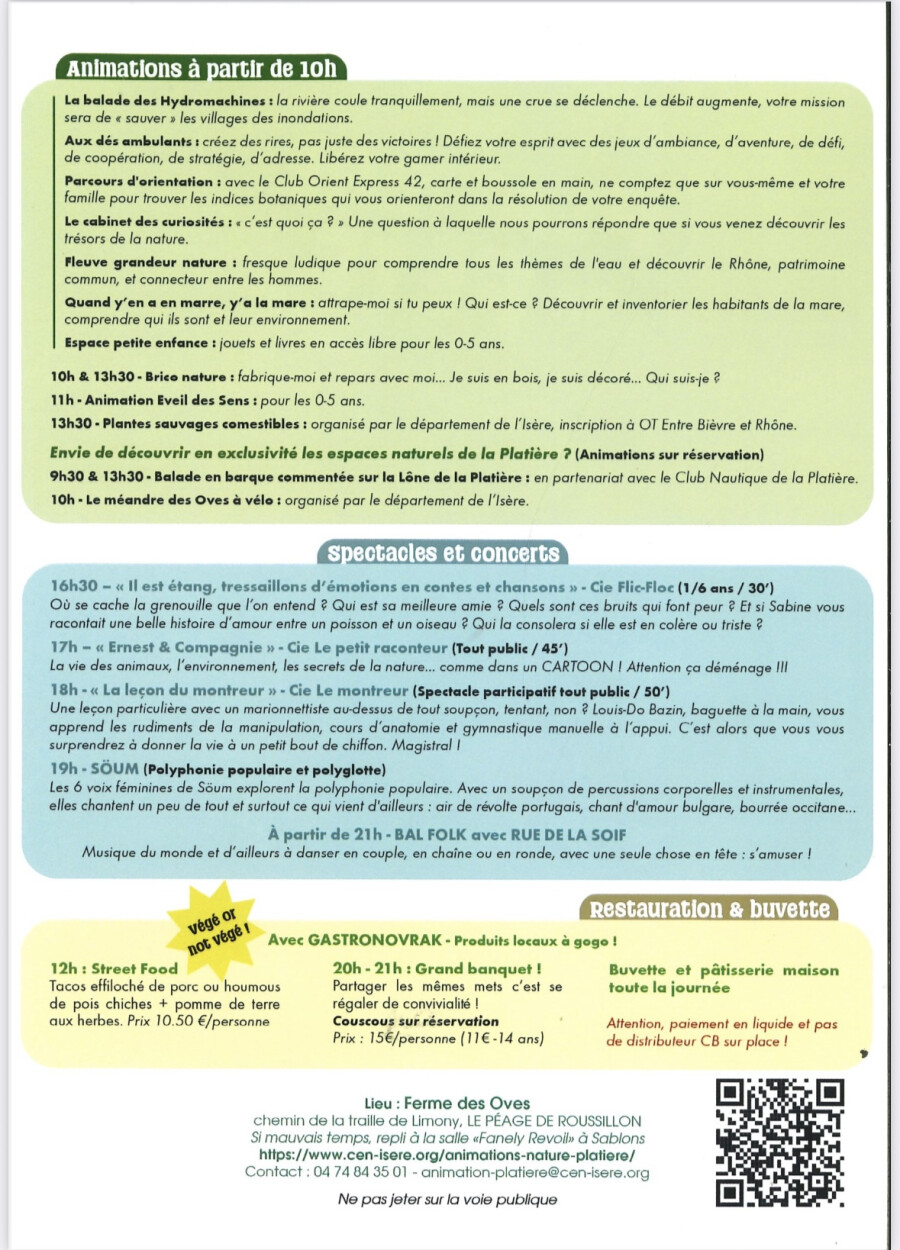 Animations à partir de 10h

La balade des Hydromachines : la rivière coule tranquillement, mais une crue se déclenche. Le débit augmente, votre mission sera de « sauver » les villages des inondations.

Aux dés ambulants : créez des rires, pas juste des victoires ! Défiez votre esprit avec des jeux d'ambiance, d'aventure, de défi, de coopération, de stratégie, d'adresse. Libérez votre gamer intérieur.

Parcours d'orientation : avec le Club Orient Express 42, carte et boussole en main, ne comptez que sur vous-même et votre famille pour trouver les indices botaniques qui vous orienteront dans la résolution de votre enquête.

Le cabinet des curiosités : « c'est quoi ça ? » Une question à laquelle nous pourrons répondre que si vous venez découvrir les trésors de la nature.

Fleuve grandeur nature : fresque ludique pour comprendre tous les thèmes de l'eau et découvrir le Rhône, patrimoine commun, et connecteur entre les hommes.

Quand y'en a en marre, y'a la mare : attrape-moi si tu peux ! Qui est-ce ? Découvrir et inventorier les habitants de la mare, comprendre qui ils sont et leur environnement.

Espace petite enfance : jouets et livres en accès libre pour les 0-5 ans.

10h & 13h30 - Brico nature : fabrique-moi et repars avec moi... Je suis en bois, je suis décoré... Qui suis-je ?

11h - Animation Eveil des Sens : pour les 0-5 ans.

13h30 - Plantes sauvages comestibles : organisé par le département de l'Isère, inscription à OT Entre Bièvre et Rhône.

Envie de découvrir en exclusivité les espaces naturels de la Platière ? (Animations sur réservation)

9h30 & 13h30 - Balade en barque commentée sur la Lône de la Platière : en partenariat avec le Club Nautique de la Platière.

10h - Le méandre des Oves à vélo : organisé par le département de l'Isère.

Spectacles et concerts

16h30 – « Il est étang, tressaillons d'émotions en contes et chansons » - Cie Flic-Floc (1/6 ans / 30')
Où se cache la grenouille que l'on entend ? Qui est sa meilleure amie ? Quels sont ces bruits qui font peur ? Et si Sabine vous racontait une belle histoire d'amour entre un poisson et un oiseau ? Qui la consolera si elle est en colère ou triste ?

17h – « Ernest & Compagnie » - Cie Le petit raconteur (Tout public / 45')
La vie des animaux, l'environnement, les secrets de la nature... comme dans un CARTOON ! Attention ça déménage !!!

18h - « La leçon du montreur » - Cie Le montreur (Spectacle participatif tout public / 50')
Une leçon particulière avec un marionnettiste au-dessus de tout soupçon, tentant, non ? Louis-Do Bazin, baguette à la main, vous apprend les rudiments de la manipulation, cours d'anatomie et gymnastique manuelle à l'appui. C'est alors que vous vous surprendrez à donner la vie à un petit bout de chiffon. Magistral !

19h - SÖUM (Polyphonie populaire et polyglotte)
Les 6 voix féminines de Söum explorent la polyphonie populaire. Avec un soupçon de percussions corporelles et instrumentales, elles chantent un peu de tout et surtout ce qui vient d'ailleurs : air de révolte portugais, chant d'amour bulgare, bourrée occitane...

À partir de 21h - BAL FOLK avec RUE DE LA SOIF
Musique du monde et d'ailleurs à danser en couple, en chaîne ou en ronde, avec une seule chose en tête : s'amuser !

Restauration & buvette

végé or not végé !

Avec GASTRONOVRAK - Produits locaux à gogo !

12h : Street Food
Tacos effiloché de porc ou houmous de pois chiches + pomme de terre aux herbes. Prix 10.50 €/personne

20h - 21h : Grand banquet !
Partager les mêmes mets c'est se régaler de convivialité !
Couscous sur réservation
Prix : 15€/personne (11€ -14 ans)

Buvette et pâtisserie maison toute la journée

Attention, paiement en liquide et pas de distributeur CB sur place !

Lieu : Ferme des Oves
chemin de la traille de Limony, LE PÉAGE DE ROUSSILLON
Si mauvais temps, repli à la salle «Fanely Revoil» à Sablons
https://www.cen-isere.org/animations-nature-platiere/
Contact : 04 74 84 35 01 - animation-platiere@cen-isere.org

Ne pas jeter sur la voie publique